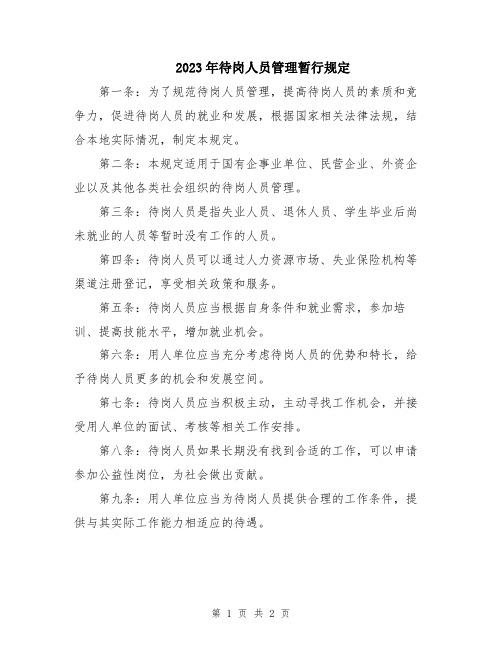 2023年待岗人员管理暂行规定

第一条：为了规范待岗人员管理，提高待岗人员的素质和竞争力，促进待岗人员的就业和发展，根据国家相关法律法规，结合本地实际情况，制定本规定。

第二条：本规定适用于国有企事业单位、民营企业、外资企业以及其他各类社会组织的待岗人员管理。

第三条：待岗人员是指失业人员、退休人员、学生毕业后尚未就业的人员等暂时没有工作的人员。

第四条：待岗人员可以通过人力资源市场、失业保险机构等渠道注册登记，享受相关政策和服务。

第五条：待岗人员应当根据自身条件和就业需求，参加培训、提高技能水平，增加就业机会。

第六条：用人单位应当充分考虑待岗人员的优势和特长，给予待岗人员更多的机会和发展空间。

第七条：待岗人员应当积极主动，主动寻找工作机会，并接受用人单位的面试、考核等相关工作安排。

第八条：待岗人员如果长期没有找到合适的工作，可以申请参加公益性岗位，为社会做出贡献。

第九条：用人单位应当为待岗人员提供合理的工作条件，提供与其实际工作能力相适应的待遇。

第 1 页 共 2 页